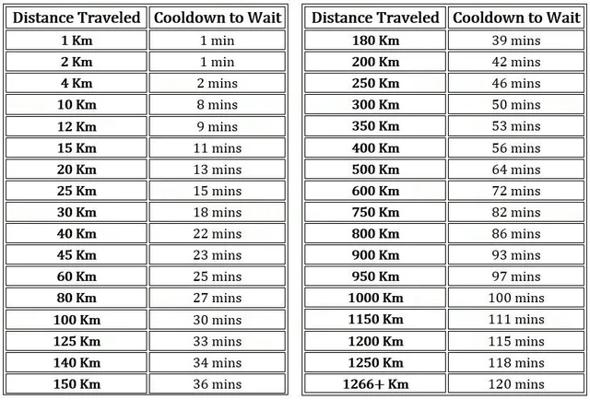 | Distance Traveled | Cooldown to Wait |
|---|---|
| 1 Km | 1 min |
| 2 Km | 1 min |
| 4 Km | 2 mins |
| 10 Km | 8 mins |
| 12 Km | 9 mins |
| 15 Km | 11 mins |
| 20 Km | 13 mins |
| 25 Km | 15 mins |
| 30 Km | 18 mins |
| 40 Km | 22 mins |
| 45 Km | 23 mins |
| 60 Km | 25 mins |
| 80 Km | 27 mins |
| 100 Km | 30 mins |
| 125 Km | 33 mins |
| 140 Km | 34 mins |
| 150 Km | 36 mins |

| Distance Traveled | Cooldown to Wait |
|---|---|
| 180 Km | 39 mins |
| 200 Km | 42 mins |
| 250 Km | 46 mins |
| 300 Km | 50 mins |
| 350 Km | 53 mins |
| 400 Km | 56 mins |
| 500 Km | 64 mins |
| 600 Km | 72 mins |
| 750 Km | 82 mins |
| 800 Km | 86 mins |
| 900 Km | 93 mins |
| 950 Km | 97 mins |
| 1000 Km | 100 mins |
| 1150 Km | 111 mins |
| 1200 Km | 115 mins |
| 1250 Km | 118 mins |
| 1266+ Km | 120 mins |